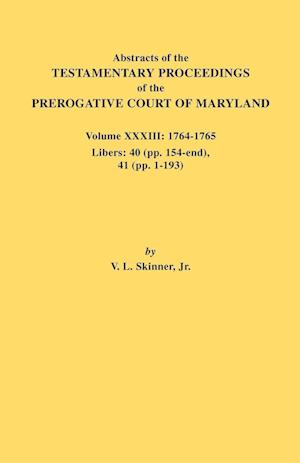 Abstracts of the
TESTAMENTARY PROCEEDINGS
of the
PREROGATIVE COURT OF MARYLAND

Volume XXXIII: 1764-1765
Libers: 40 (pp. 154-end), 41 (pp. 1-193)

by
V. L. Skinner, Jr.